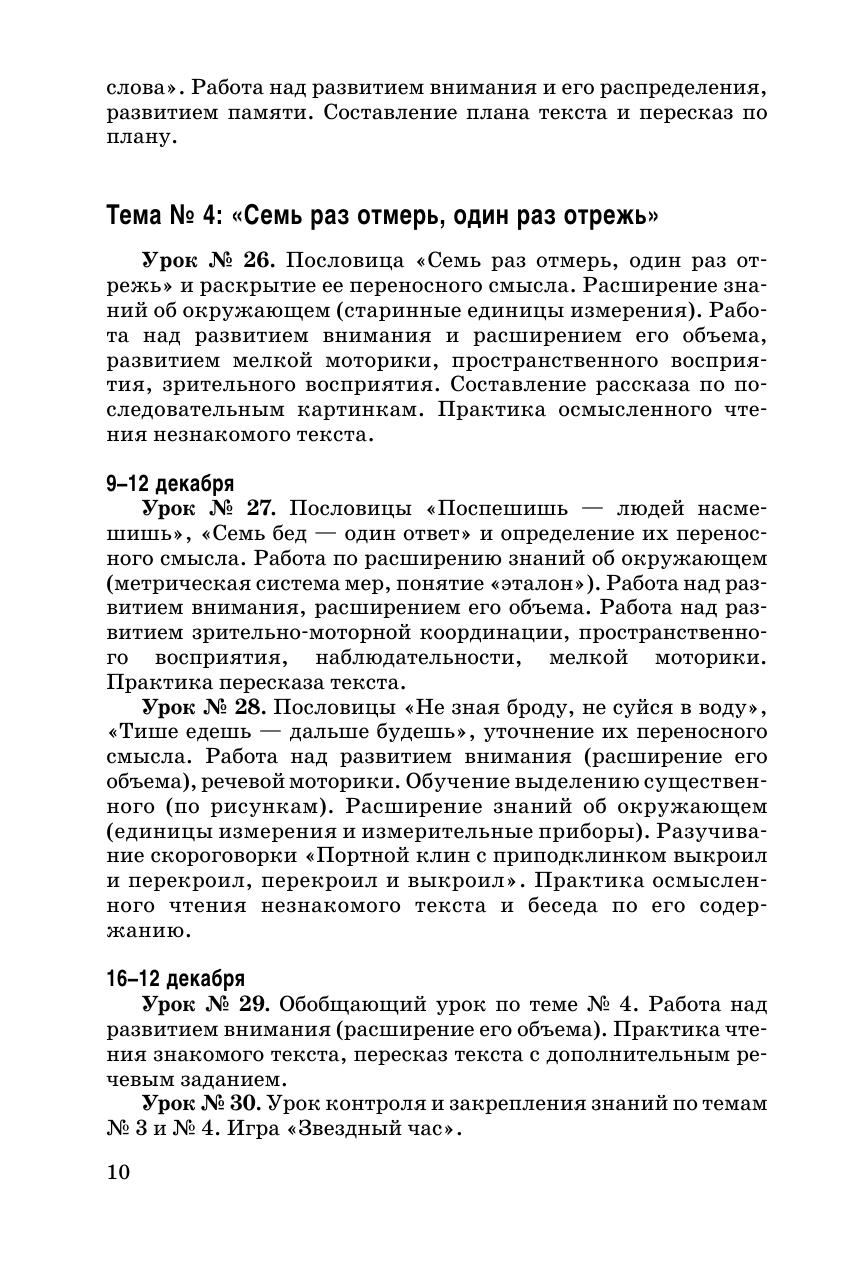 слова». Работа над развитием внимания и его распределения, развитием памяти. Составление плана текста и пересказ по плану.

Тема № 4: «Семь раз отмерь, один раз отрежь»

Урок № 26. Пословица «Семь раз отмерь, один раз отрежь» и раскрытие ее переносного смысла. Расширение знаний об окружающем (старинные единицы измерения). Работа над развитием внимания и расширением его объема, развитием мелкой моторики, пространственного восприятия, зрительного восприятия. Составление рассказа по последовательным картинкам. Практика осмысленного чтения незнакомого текста.

9–12 декабря
Урок № 27. Пословицы «Поспешишь — людей насмешишь», «Семь бед — один ответ» и определение их переносного смысла. Работа по расширению знаний об окружающем (метрическая система мер, понятие «эталон»). Работа над развитием внимания, расширением его объема. Работа над развитием зрительно-моторной координации, пространственного восприятия, наблюдательности, мелкой моторики. Практика пересказа текста.

Урок № 28. Пословицы «Не зная броду, не суйся в воду», «Тише едешь — дальше будешь», уточнение их переносного смысла. Работа над развитием внимания (расширение его объема), речевой моторики. Обучение выделению существенного (по рисункам). Расширение знаний об окружающем (единицы измерения и измерительные приборы). Разучивание скороговорки «Портной клин с приподклинком выкроил и перекроил, перекроил и выкроил». Практика осмысленного чтения незнакомого текста и беседа по его содержанию.

16–12 декабря
Урок № 29. Обобщающий урок по теме № 4. Работа над развитием внимания (расширение его объема). Практика чтения знакомого текста, пересказ текста с дополнительным речевым заданием.

Урок № 30. Урок контроля и закрепления знаний по темам № 3 и № 4. Игра «Звездный час».

10